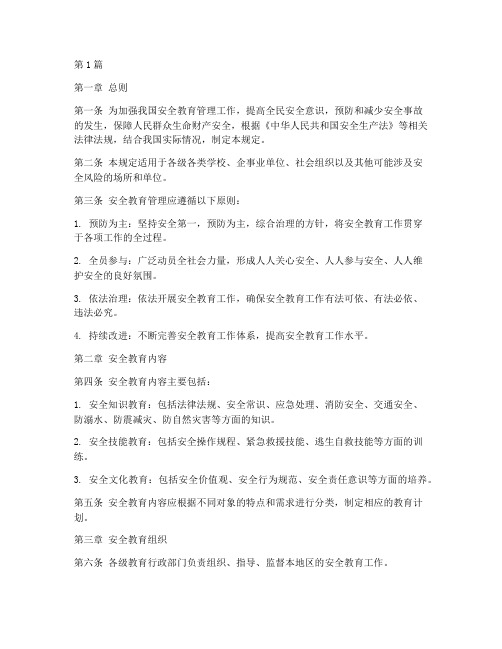 第1篇

第一章 总则

第一条 为加强我国安全教育管理工作，提高全民安全意识，预防和减少安全事故的发生，保障人民群众生命财产安全，根据《中华人民共和国安全生产法》等相关法律法规，结合我国实际情况，制定本规定。

第二条 本规定适用于各级各类学校、企事业单位、社会组织以及其他可能涉及安全风险的场所和单位。

第三条 安全教育管理应遵循以下原则：

1. 预防为主：坚持安全第一，预防为主，综合治理的方针，将安全教育工作贯穿于各项工作的全过程。

2. 全员参与：广泛动员全社会力量，形成人人关心安全、人人参与安全、人人维护安全的良好氛围。

3. 依法治理：依法开展安全教育工作，确保安全教育工作有法可依、有法必依、违法必究。

4. 持续改进：不断完善安全教育工作体系，提高安全教育工作水平。

第二章 安全教育内容

第四条 安全教育内容主要包括：

1. 安全知识教育：包括法律法规、安全常识、应急处理、消防安全、交通安全、防溺水、防震减灾、防自然灾害等方面的知识。

2. 安全技能教育：包括安全操作规程、紧急救援技能、逃生自救技能等方面的训练。

3. 安全文化教育：包括安全价值观、安全行为规范、安全责任意识等方面的培养。

第五条 安全教育内容应根据不同对象的特点和需求进行分类，制定相应的教育计划。

第三章 安全教育组织

第六条 各级教育行政部门负责组织、指导、监督本地区的安全教育工作。